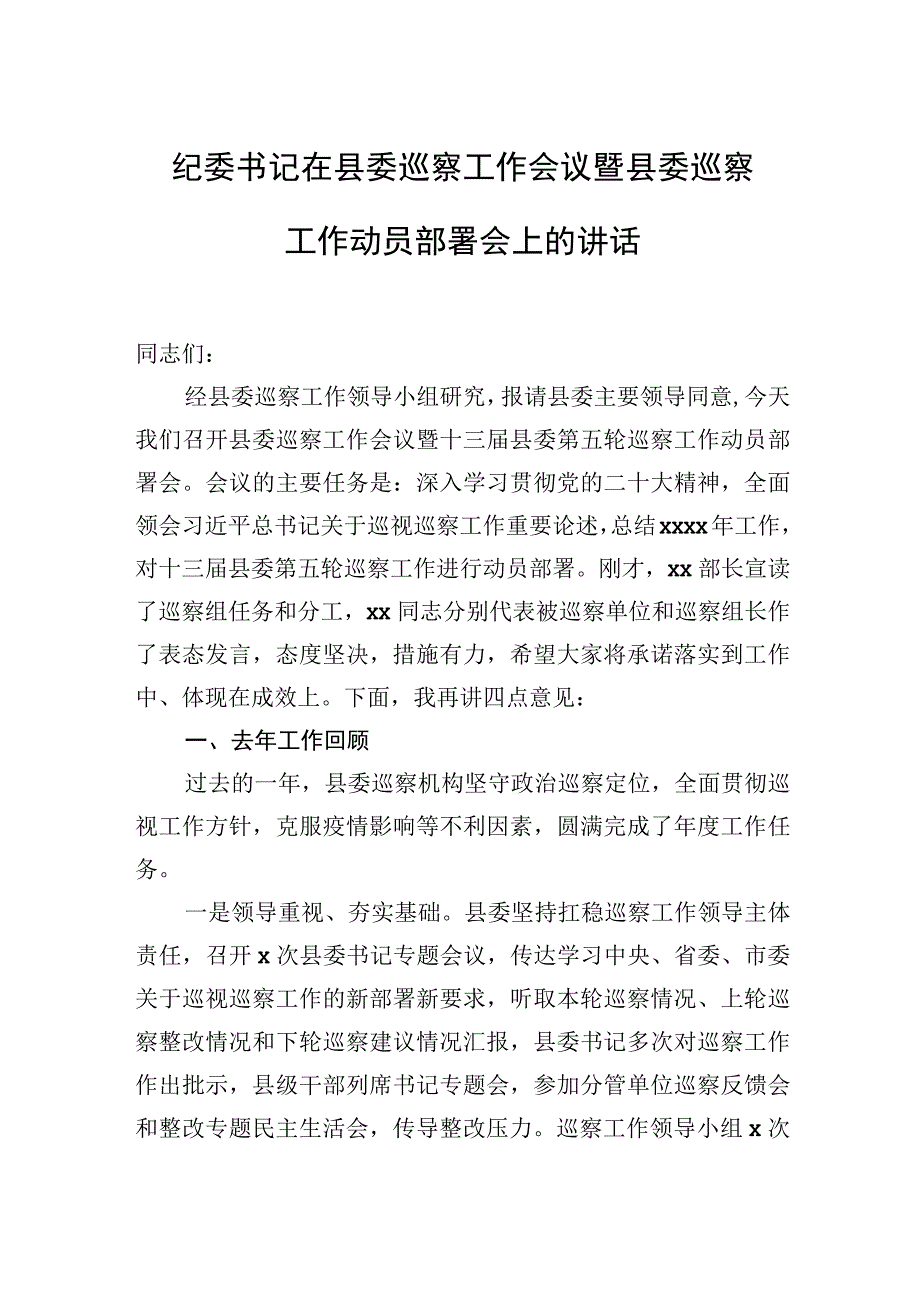 纪委书记在县委巡察工作会议暨县委巡察工作动员部署会上的讲话

同志们：

经县委巡察工作领导小组研究，报请县委主要领导同意，今天我们召开县委巡察工作会议暨十三届县委第五轮巡察工作动员部署会。会议的主要任务是：深入学习贯彻党的二十大精神，全面领会习近平总书记关于巡视巡察工作重要论述，总结xxxx年工作，对十三届县委第五轮巡察工作进行动员部署。刚才，xx部长宣读了巡察组任务和分工，xx同志分别代表被巡察单位和巡察组长作了表态发言，态度坚决，措施有力，希望大家将承诺落实到工作中、体现在成效上。下面，我再讲四点意见：

一、去年工作回顾

过去的一年，县委巡察机构坚守政治巡察定位，全面贯彻巡视工作方针，克服疫情影响等不利因素，圆满完成了年度工作任务。

一是领导重视、夯实基础。县委坚持扛稳巡察工作领导主体责任，召开x次县委书记专题会议，传达学习中央、省委、市委关于巡视巡察工作的新部署新要求，听取本轮巡察情况、上轮巡察整改情况和下轮巡察建议情况汇报，县委书记多次对巡察工作作出批示，县级干部列席书记专题会，参加分管单位巡察反馈会和整改专题民主生活会，传导整改压力。巡察工作领导小组x次